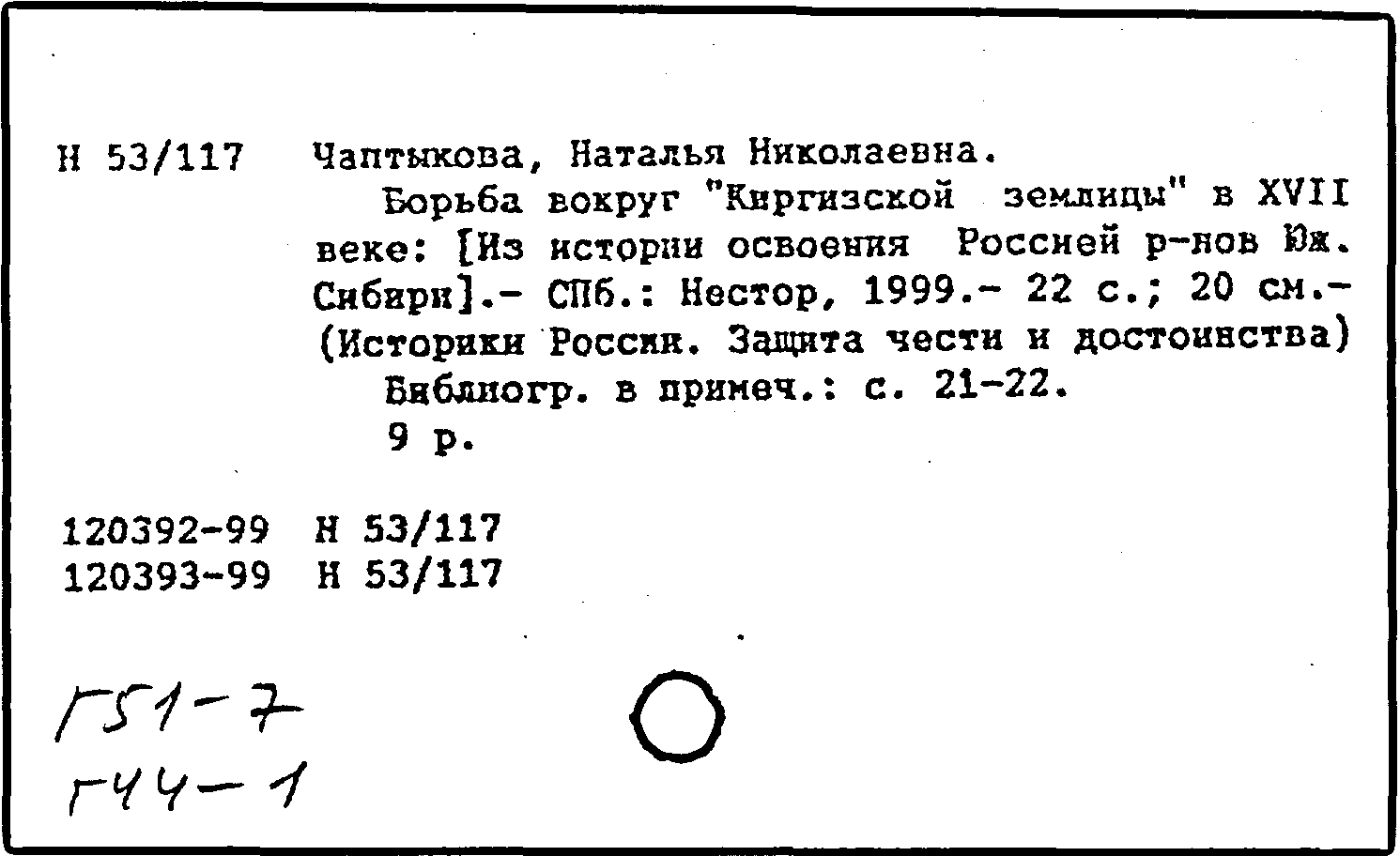 Н 53/117 Чаптыкова, Наталья Николаевна.

Борьба вокруг "Киргизской землицы" в XVII веке: [Из истории освоения Россией р-нов Юж. Сибири].- СПб.: Нестор, 1999.- 22 с.; 20 см.- (Историки России. Защита чести и достоинства)

Библиогр. в примеч.: с. 21-22.

9 р.

120392-99 Н 53/117
120393-99 Н 53/117

Г51-7
Г44-1